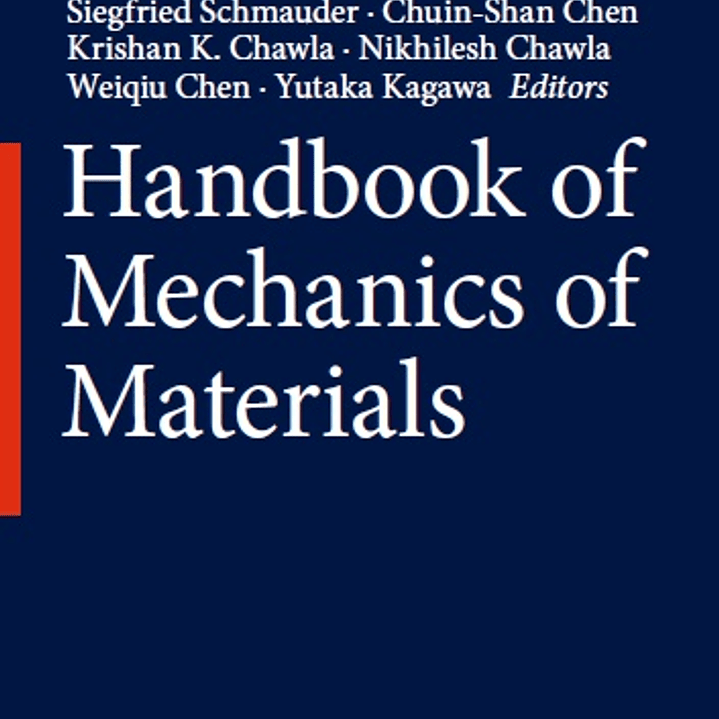 Siegfried Schmauder · Chuin-Shan Chen
Krishan K. Chawla · Nikhilesh Chawla
Weiqiu Chen · Yutaka Kagawa Editors

Handbook of Mechanics of Materials